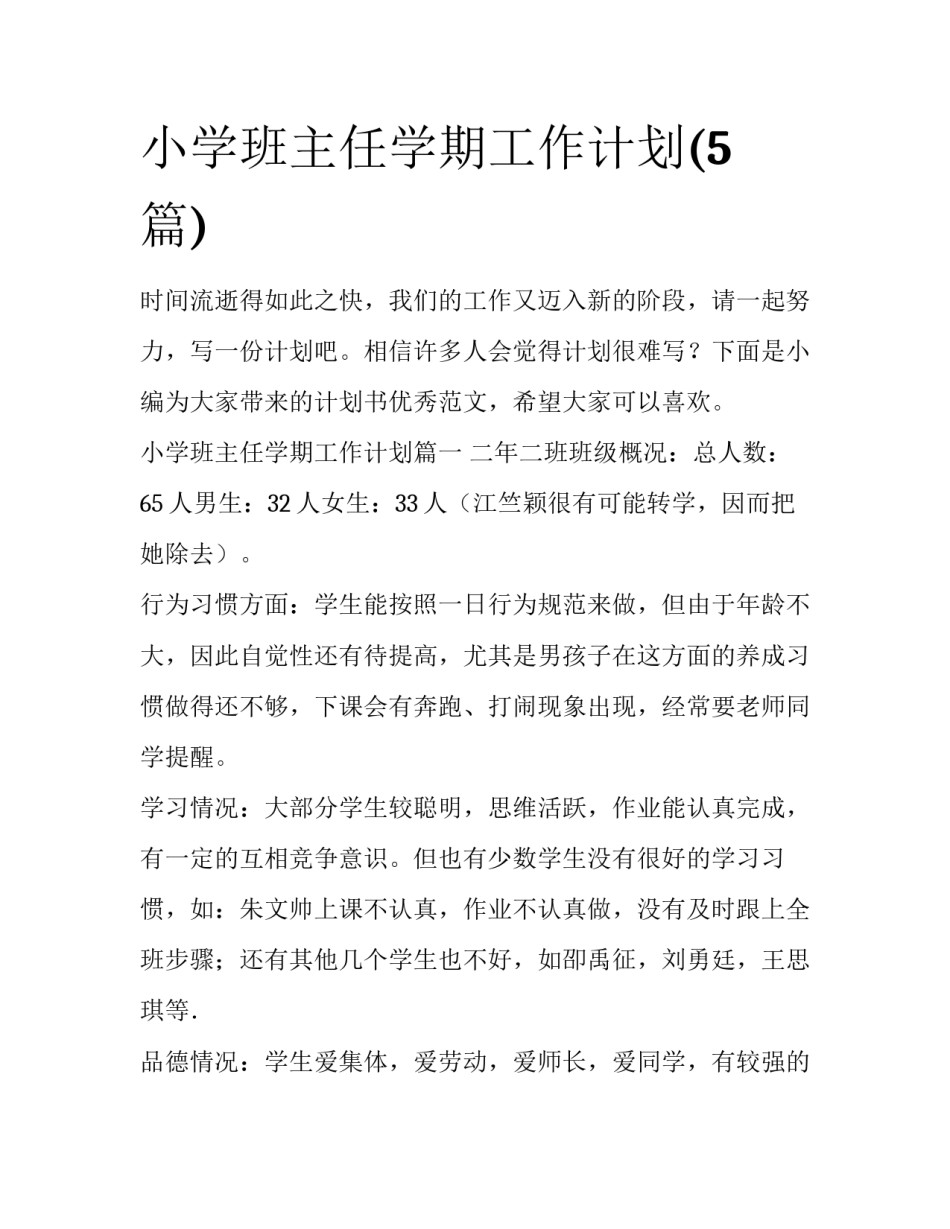 小学班主任学期工作计划(5篇)

时间流逝得如此之快，我们的工作又迈入新的阶段，请一起努力，写一份计划吧。相信许多人会觉得计划很难写？下面是小编为大家带来的计划书优秀范文，希望大家可以喜欢。

小学班主任学期工作计划篇一 二年二班班级概况：总人数：65人男生：32人女生：33人（江竺颖很有可能转学，因而把她除去）。

行为习惯方面：学生能按照一日行为规范来做，但由于年龄不大，因此自觉性还有待提高，尤其是男孩子在这方面的养成习惯做得还不够，下课会有奔跑、打闹现象出现，经常要老师同学提醒。

学习情况：大部分学生较聪明，思维活跃，作业能认真完成，有一定的互相竞争意识。但也有少数学生没有很好的学习习惯，如：朱文帅上课不认真，作业不认真做，没有及时跟上全班步骤；还有其他几个学生也不好，如邵禹征，刘勇廷，王思琪等.

品德情况：学生爱集体，爱劳动，爱师长，爱同学，有较强的